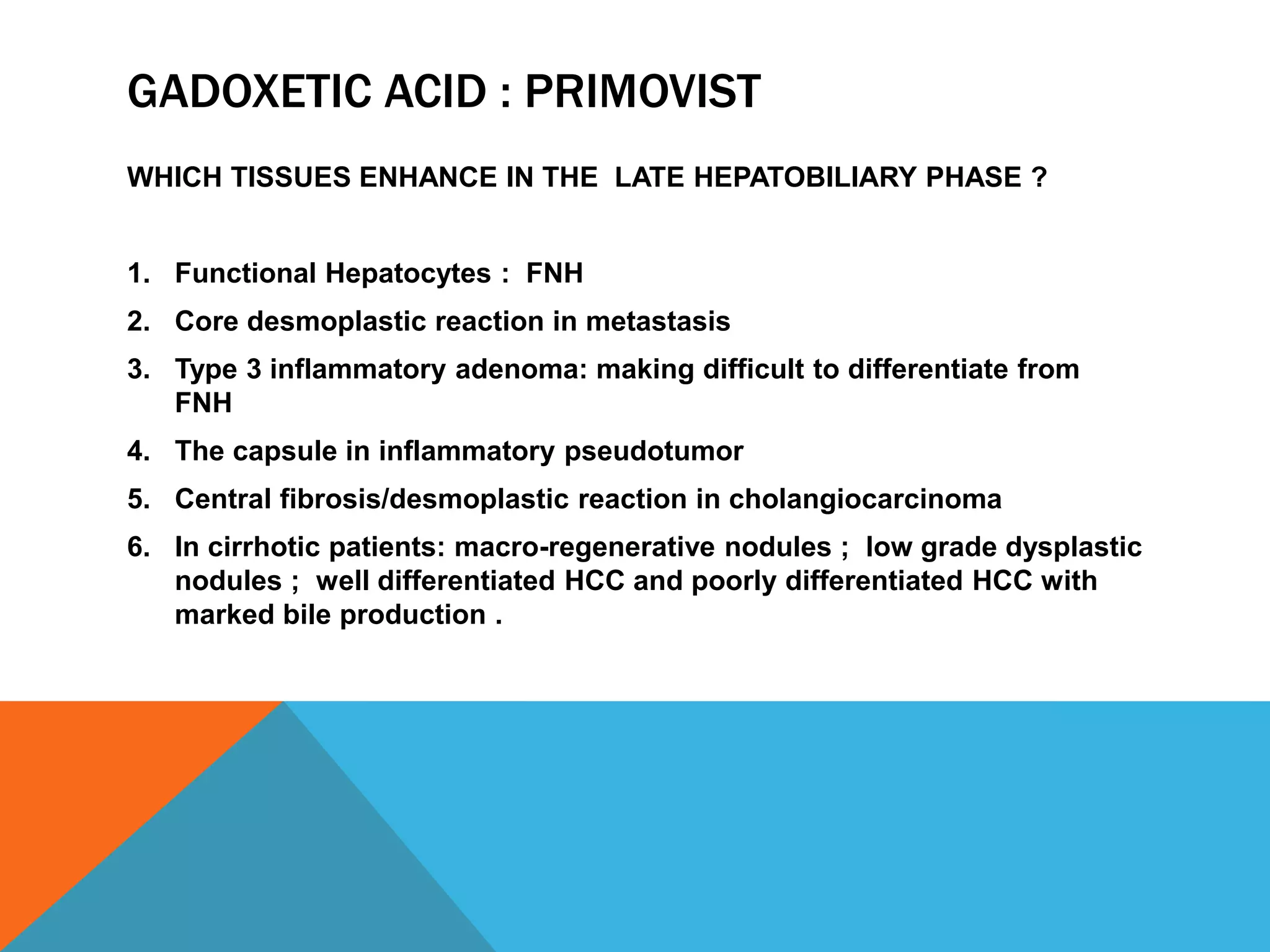 GADOXETIC ACID : PRIMOVIST

WHICH TISSUES ENHANCE IN THE LATE HEPATOBILIARY PHASE ?

1. Functional Hepatocytes : FNH
2. Core desmoplastic reaction in metastasis
3. Type 3 inflammatory adenoma: making difficult to differentiate from FNH
4. The capsule in inflammatory pseudotumor
5. Central fibrosis/desmoplastic reaction in cholangiocarcinoma
6. In cirrhotic patients: macro-regenerative nodules ; low grade dysplastic nodules ; well differentiated HCC and poorly differentiated HCC with marked bile production .